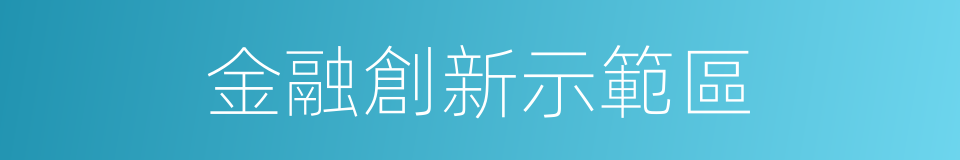 金融創新示範區